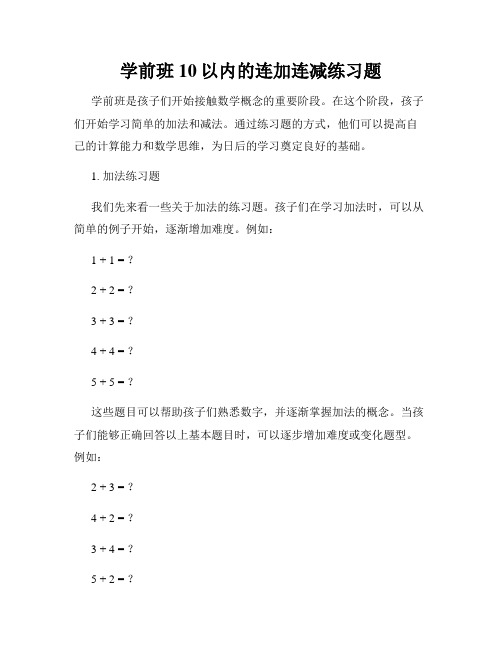 学前班 10 以内的连加连减练习题

学前班是孩子们开始接触数学概念的重要阶段。在这个阶段，孩子们开始学习简单的加法和减法。通过练习题的方式，他们可以提高自己的计算能力和数学思维，为日后的学习奠定良好的基础。

1. 加法练习题

我们先来看一些关于加法的练习题。孩子们在学习加法时，可以从简单的例子开始，逐渐增加难度。例如：

$1 + 1 = ?$

$2 + 2 = ?$

$3 + 3 = ?$

$4 + 4 = ?$

$5 + 5 = ?$

这些题目可以帮助孩子们熟悉数字，并逐渐掌握加法的概念。当孩子们能够正确回答以上基本题目时，可以逐步增加难度或变化题型。例如：

$2 + 3 = ?$

$4 + 2 = ?$

$3 + 4 = ?$

$5 + 2 = ?$